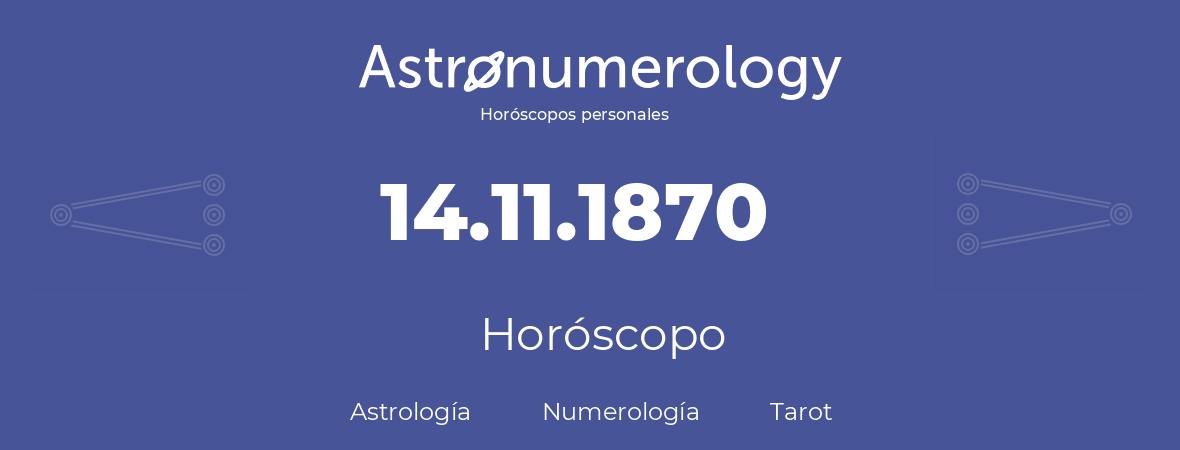 Astronumerology
Horóscopos personales

14.11.1870

Horóscopo

Astrología Numerología Tarot